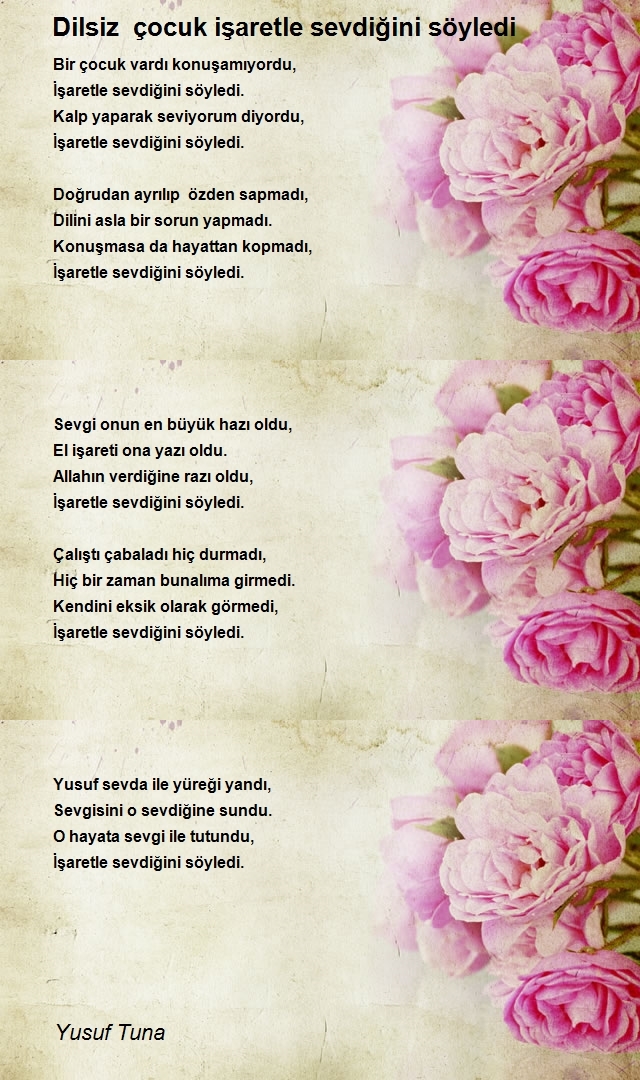 Dilsiz çocuk işaretle sevdiğini söyledi

Bir çocuk vardı konuşamıyordu,
İşaretle sevdiğini söyledi.
Kalp yaparak seviyorum diyordu,
İşaretle sevdiğini söyledi.

Doğrudan ayrılıp özden sapmadı,
Dilini asla bir sorun yapmadı.
Konuşmasa da hayattan kopmadı,
İşaretle sevdiğini söyledi.

Sevgi onun en büyük hazı oldu,
El işareti ona yazı oldu.
Allahın verdiğine razı oldu,
İşaretle sevdiğini söyledi.

Çalıştı çabaladı hiç durmadı,
Hiç bir zaman bunalıma girmedi.
Kendini eksik olarak görmedi,
İşaretle sevdiğini söyledi.

Yusuf sevda ile yüreği yandı,
Sevgisini o sevdiğine sundu.
O hayata sevgi ile tutundu,
İşaretle sevdiğini söyledi.

Yusuf Tuna